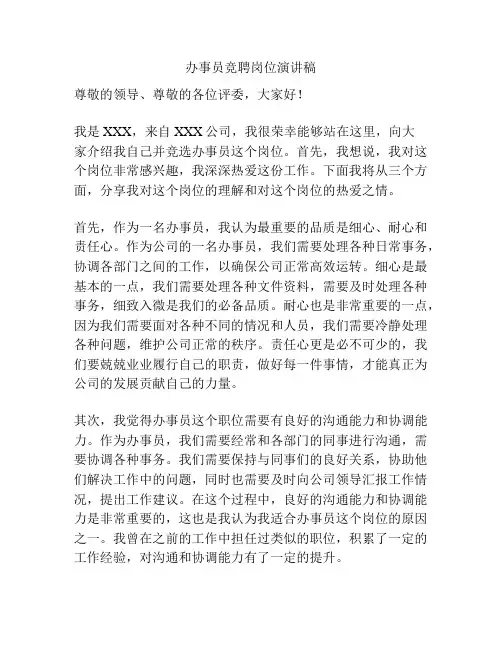 办事员竞聘岗位演讲稿

尊敬的领导、尊敬的各位评委，大家好！

我是 XXX，来自 XXX 公司，我很荣幸能够站在这里，向大家介绍我自己并竞选办事员这个岗位。首先，我想说，我对这个岗位非常感兴趣，我深深热爱这份工作。下面我将从三个方面，分享我对这个岗位的理解和对这个岗位的热爱之情。

首先，作为一名办事员，我认为最重要的品质是细心、耐心和责任心。作为公司的一名办事员，我们需要处理各种日常事务，协调各部门之间的工作，以确保公司正常高效运转。细心是最基本的一点，我们需要处理各种文件资料，需要及时处理各种事务，细致入微是我们的必备品质。耐心也是非常重要的一点，因为我们需要面对各种不同的情况和人员，我们需要冷静处理各种问题，维护公司正常的秩序。责任心更是必不可少的，我们要兢兢业业履行自己的职责，做好每一件事情，才能真正为公司的发展贡献自己的力量。

其次，我觉得办事员这个职位需要有良好的沟通能力和协调能力。作为办事员，我们需要经常和各部门的同事进行沟通，需要协调各种事务。我们需要保持与同事们的良好关系，协助他们解决工作中的问题，同时也需要及时向公司领导汇报工作情况，提出工作建议。在这个过程中，良好的沟通能力和协调能力是非常重要的，这也是我认为我适合办事员这个岗位的原因之一。我曾在之前的工作中担任过类似的职位，积累了一定的工作经验，对沟通和协调能力有了一定的提升。